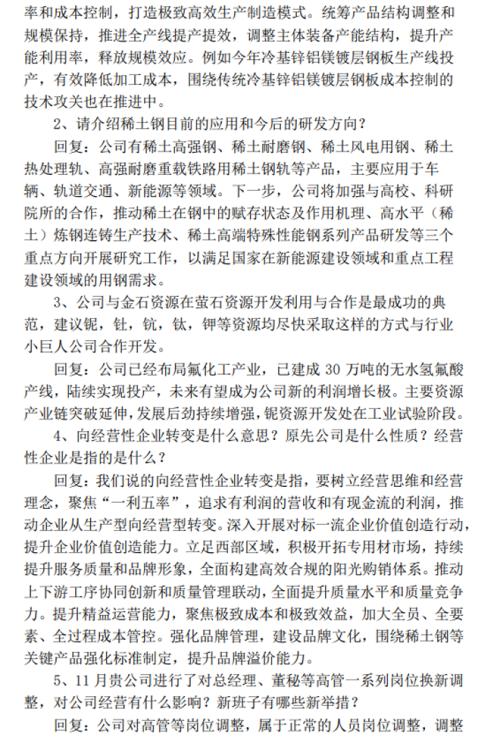 率和成本控制，打造极致高效生产制造模式。统筹产品结构调整和规模保持，推进全产线提产提效，调整主体装备产能结构，提升产能利用率，释放规模效应。例如今年冷基锌铝镁镀层钢板生产线投产，有效降低加工成本，围绕传统冷基锌铝镁镀层钢板成本控制的技术攻关也在推进中。

2、请介绍稀土钢目前的应用和今后的研发方向？

回复：公司有稀土高强钢、稀土耐磨钢、稀土风电用钢、稀土热处理轨、高强耐磨重载铁路用稀土钢轨等产品，主要应用于车辆、轨道交通、新能源等领域。下一步，公司将加强与高校、科研院所的合作，推动稀土在钢中的赋存状态及作用机理、高水平（稀土）炼钢连铸生产技术、稀土高端特殊性能钢系列产品研发等三个重点方向开展研究工作，以满足国家在新能源建设领域和重点工程建设领域的用钢需求。

3、公司与金石资源在萤石资源开发利用与合作是最成功的典范，建议铌，钍，钪，钛，钾等资源均尽快采取这样的方式与行业小巨人公司合作开发。

回复：公司已经布局氟化工产业，已建成30万吨的无水氢氟酸产线，陆续实现投产，未来有望成为公司新的利润增长极。主要资源产业链突破延伸，发展后劲持续增强，铌资源开发处在工业试验阶段。

4、向经营性企业转变是什么意思？原先公司是什么性质？经营性企业是指的是什么？

回复：我们说的向经营性企业转变是指，要树立经营思维和经营理念，聚焦“一利五率”，追求有利润的营收和有现金流的利润，推动企业从生产型向经营型转变。深入开展对标一流企业价值创造行动，提升企业价值创造能力。立足西部区域，积极开拓专用材市场，持续提升服务质量和品牌形象，全面构建高效合规的阳光购销体系。推动上下游工序协同创新和质量管理联动，全面提升质量水平和质量竞争力。提升精益运营能力，聚焦极致成本和极致效益，加大全员、全要素、全过程成本管控。强化品牌管理，建设品牌文化，围绕稀土钢等关键产品强化标准制定，提升品牌溢价能力。

5、11月贵公司进行了对总经理、董秘等高管一系列岗位换新调整，对公司经营有什么影响？新班子有哪些新举措？

回复：公司对高管等岗位调整，属于正常的人员岗位调整，调整